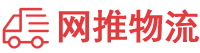 网推物流